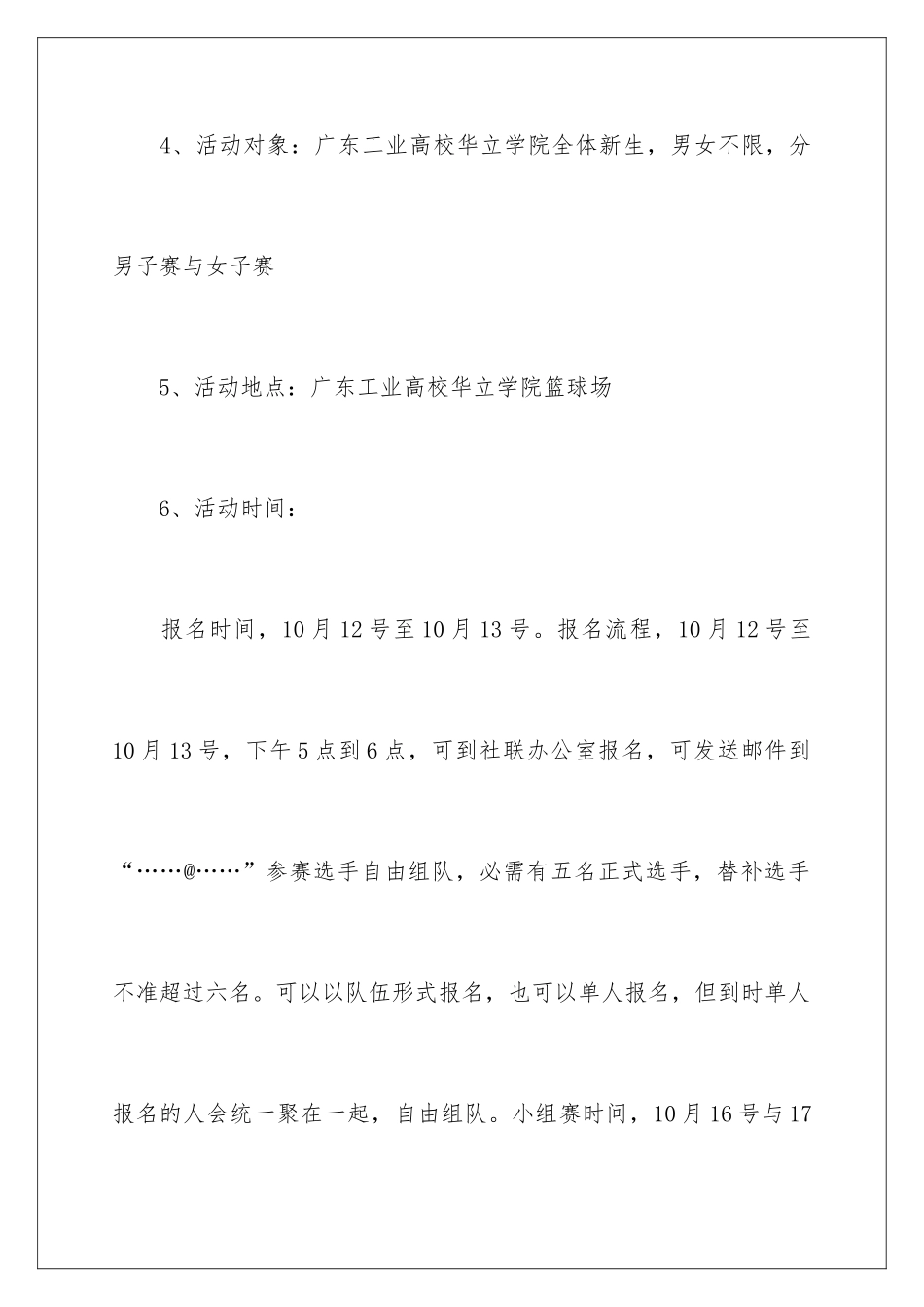 4、活动对象：广东工业高校华立学院全体新生，男女不限，分男子赛与女子赛

5、活动地点：广东工业高校华立学院篮球场

6、活动时间：

报名时间，10月12号至10月13号。报名流程，10月12号至10月13号，下午5点到6点，可到社联办公室报名，可发送邮件到“……@……”参赛选手自由组队，必需有五名正式选手，替补选手不准超过六名。可以以队伍形式报名，也可以单人报名，但到时单人报名的人会统一聚在一起，自由组队。小组赛时间，10月16号与17